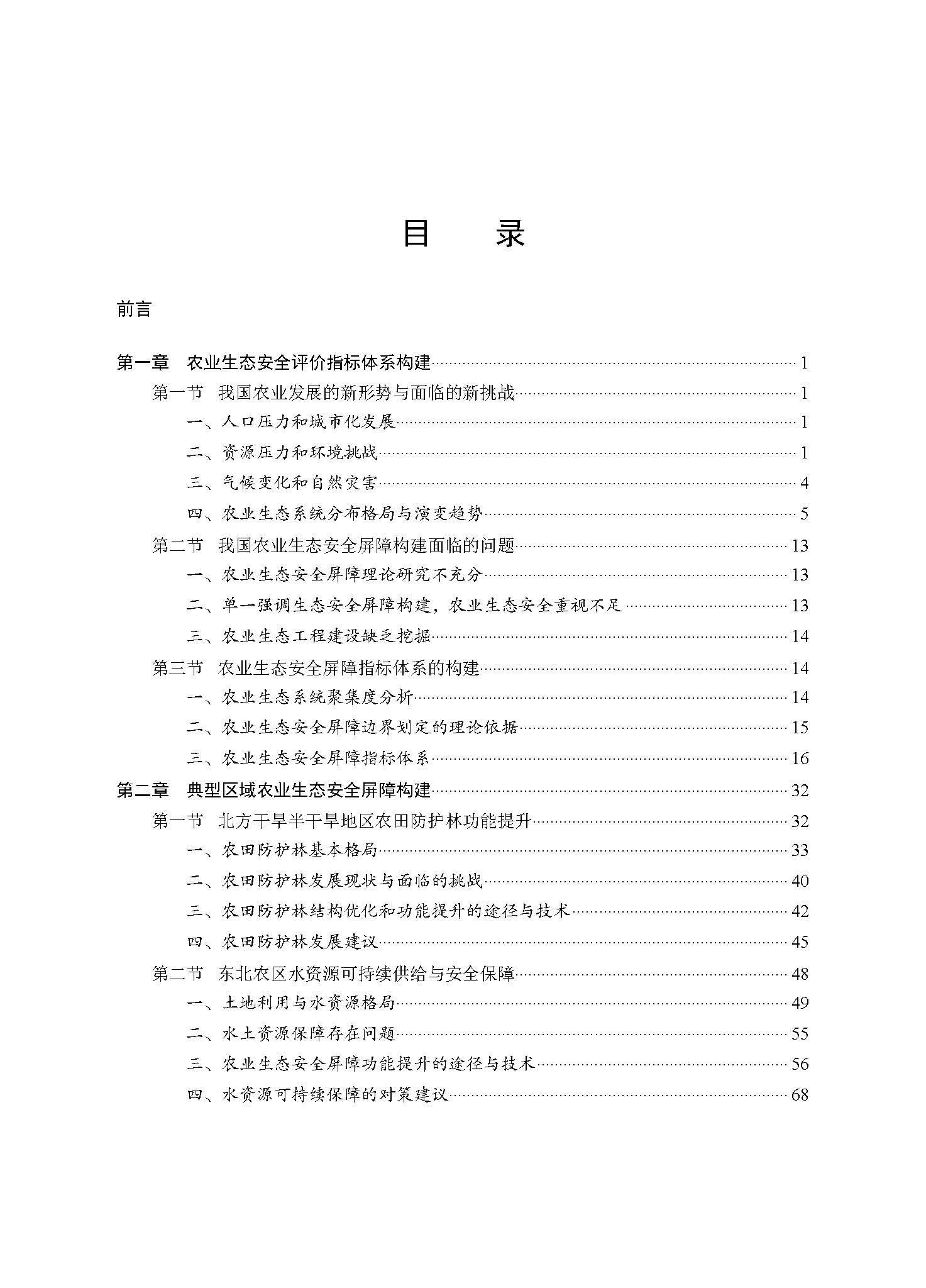 目 录

前言

第一章 农业生态安全评价指标体系构建 1
第一节 我国农业发展的新形势与面临的新挑战 1
一、人口压力和城市化发展 1
二、资源压力和环境挑战 1
三、气候变化和自然灾害 4
四、农业生态系统分布格局与演变趋势 5
第二节 我国农业生态安全屏障构建面临的问题 13
一、农业生态安全屏障理论研究不充分 13
二、单一强调生态安全屏障构建，农业生态安全重视不足 13
三、农业生态工程建设缺乏挖掘 14
第三节 农业生态安全屏障指标体系的构建 14
一、农业生态系统聚集度分析 14
二、农业生态安全屏障边界划定的理论依据 15
三、农业生态安全屏障指标体系 16
第二章 典型区域农业生态安全屏障构建 32
第一节 北方干旱半干旱地区农田防护林功能提升 32
一、农田防护林基本格局 33
二、农田防护林发展现状与面临的挑战 40
三、农田防护林结构优化和功能提升的途径与技术 42
四、农田防护林发展建议 45
第二节 东北农区水资源可持续供给与安全保障 48
一、土地利用与水资源格局 49
二、水土资源保障存在问题 55
三、农业生态安全屏障功能提升的途径与技术 56
四、水资源可持续保障的对策建议 68